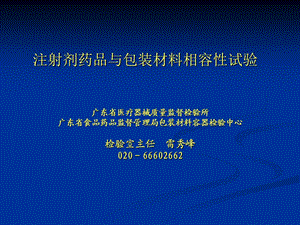 注射剂药品与包装材料相容性试验

广东省医疗器械质量监督检验所
广东省食品药品监督管理局包装材料容器检验中心

检验室主任　雷秀峰
020－66602662